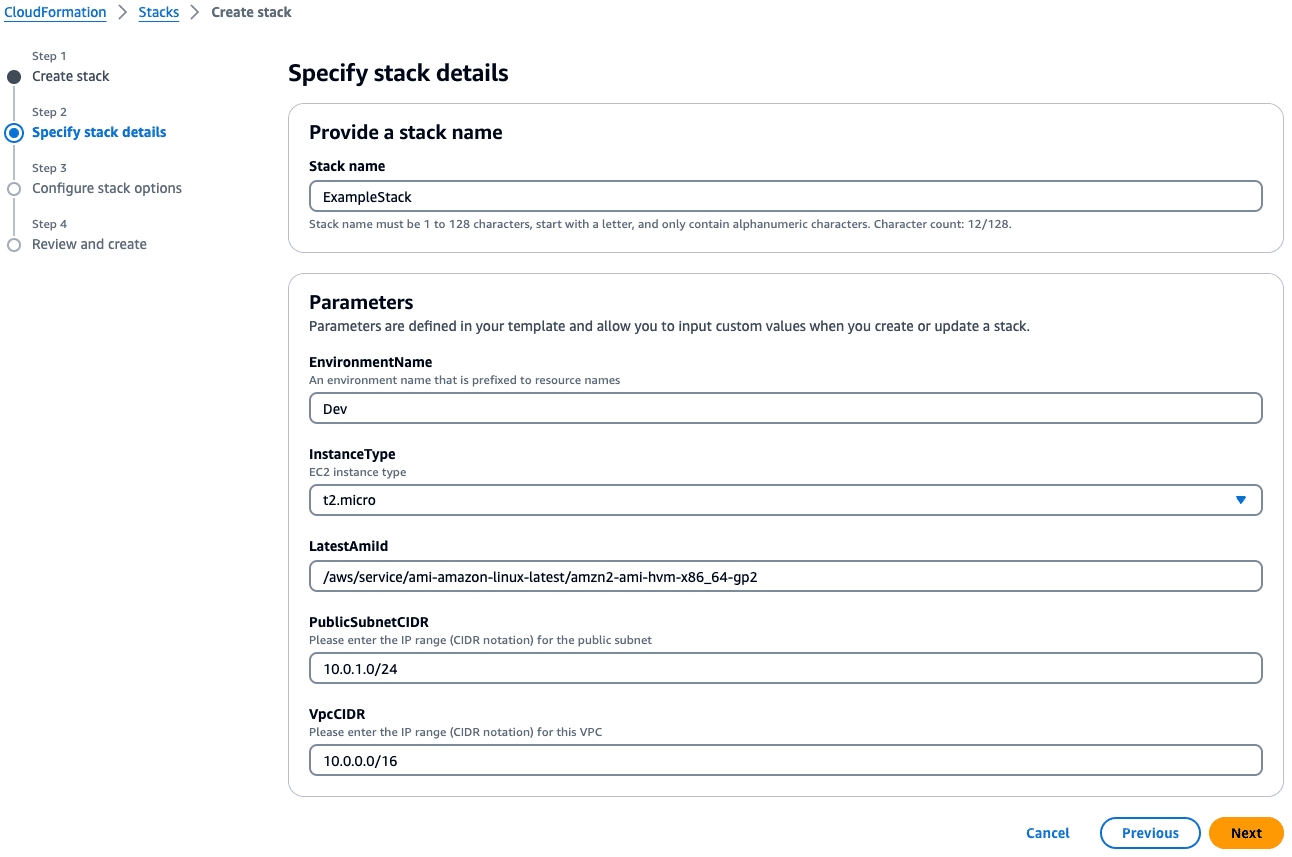 CloudFormation > Stacks > Create stack

Step 1
Create stack

Step 2
Specify stack details

Step 3
Configure stack options

Step 4
Review and create

Specify stack details

Provide a stack name

Stack name

ExampleStack

Stack name must be 1 to 128 characters, start with a letter, and only contain alphanumeric characters. Character count: 12/128.

Parameters

Parameters are defined in your template and allow you to input custom values when you create or update a stack.

EnvironmentName
An environment name that is prefixed to resource names

Dev

InstanceType
EC2 instance type

t2.micro

LatestAmiId

/aws/service/ami-amazon-linux-latest/amzn2-ami-hvm-x86_64-gp2

PublicSubnetCIDR
Please enter the IP range (CIDR notation) for the public subnet

10.0.1.0/24

VpcCIDR
Please enter the IP range (CIDR notation) for this VPC

10.0.0.0/16

Cancel Previous Next